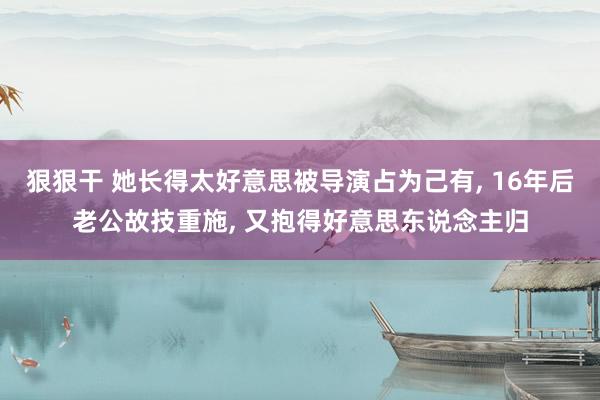 狠狠干 她长得太好意思被导演占为己有, 16年后老公故技重施, 又抱得好意思东说念主归